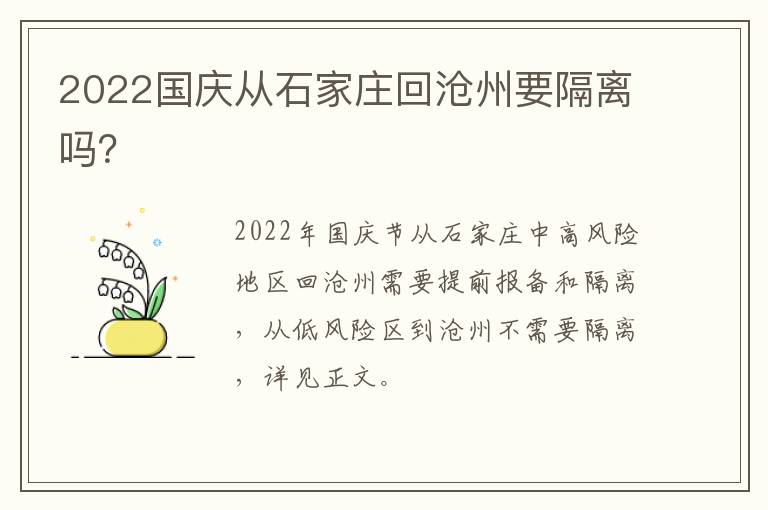 2022国庆从石家庄回沧州要隔离吗?

2022年国庆节从石家庄中高风险地区回沧州需要提前报备和隔离，从低风险区到沧州不需要隔离，详见正文。